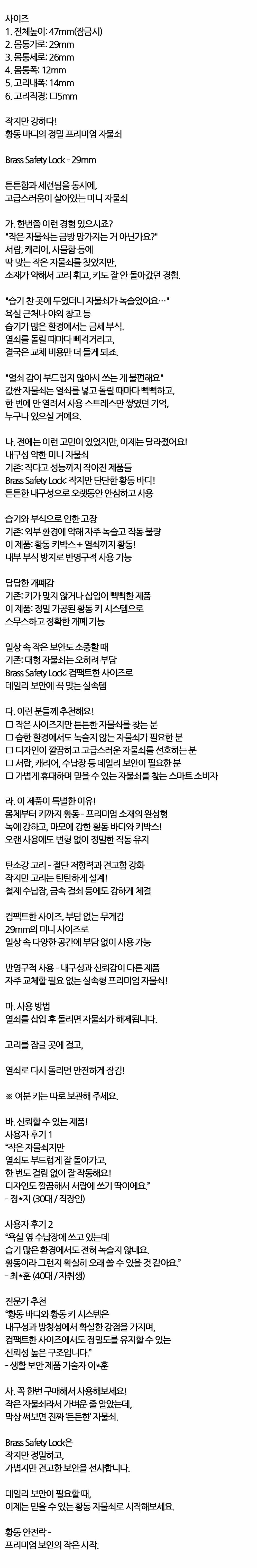 사이즈
1. 전체높이: 47mm(잠금시)
2. 몸통가로: 29mm
3. 몸통세로: 26mm
4. 몸통폭: 12mm
5. 고리내폭: 14mm
6. 고리직경: □5mm

작지만 강하다!
황동 바디의 정밀 프리미엄 자물쇠

Brass Safety Lock - 29mm

튼튼함과 세련됨을 동시에,
고급스러움이 살아있는 미니 자물쇠

가. 한번쯤 이런 경험 있으시죠?
"작은 자물쇠는 금방 망가지는 거 아닌가요?"
서랍, 캐리어, 사물함 등에
딱 맞는 작은 자물쇠를 찾았지만,
소재가 약해서 고리 휘고, 키도 잘 안 돌아갔던 경험.

"습기 찬 곳에 두었더니 자물쇠가 녹슬었어요…"
욕실 근처나 야외 창고 등
습기가 많은 환경에서는 금세 부식.
열쇠를 돌릴 때마다 삐걱거리고,
결국은 교체 비용만 더 들게 되죠.

"열쇠 감이 부드럽지 않아서 쓰는 게 불편해요"
값싼 자물쇠는 열쇠를 넣고 돌릴 때마다 뻑뻑하고,
한 번에 안 열려서 사용 스트레스만 쌓였던 기억,
누구나 있으실 거예요.

나. 전에는 이런 고민이 있었지만, 이제는 달라졌어요!
내구성 약한 미니 자물쇠
기존: 작다고 성능까지 작아진 제품들
Brass Safety Lock: 작지만 단단한 황동 바디!
튼튼한 내구성으로 오랫동안 안심하고 사용

습기와 부식으로 인한 고장
기존: 외부 환경에 약해 자주 녹슬고 작동 불량
이 제품: 황동 키박스 + 열쇠까지 황동!
내부 부식 방지로 반영구적 사용 가능

답답한 개폐감
기존: 키가 맞지 않거나 삽입이 뻑뻑한 제품
이 제품: 정밀 가공된 황동 키 시스템으로
스무스하고 정확한 개폐 가능

일상 속 작은 보안도 소중할 때
기존: 대형 자물쇠는 오히려 부담
Brass Safety Lock: 컴팩트한 사이즈로
데일리 보안에 꼭 맞는 실속템

다. 이런 분들께 추천해요!
□ 작은 사이즈지만 튼튼한 자물쇠를 찾는 분
□ 습한 환경에서도 녹슬지 않는 자물쇠가 필요한 분
□ 디자인이 깔끔하고 고급스러운 자물쇠를 선호하는 분
□ 서랍, 캐리어, 수납장 등 데일리 보안이 필요한 분
□ 가볍게 휴대하며 믿을 수 있는 자물쇠를 찾는 스마트 소비자

라. 이 제품이 특별한 이유!
몸체부터 키까지 황동 - 프리미엄 소재의 완성형
녹에 강하고, 마모에 강한 황동 바디와 키박스!
오랜 사용에도 변형 없이 정밀한 작동 유지

탄소강 고리 - 절단 저항력과 견고함 강화
작지만 고리는 탄탄하게 설계!
철제 수납장, 금속 걸쇠 등에도 강하게 체결

컴팩트한 사이즈, 부담 없는 무게감
29mm의 미니 사이즈로
일상 속 다양한 공간에 부담 없이 사용 가능

반영구적 사용 - 내구성과 신뢰감이 다른 제품
자주 교체할 필요 없는 실속형 프리미엄 자물쇠!

마. 사용 방법
열쇠를 삽입 후 돌리면 자물쇠가 해제됩니다.

고리를 잠글 곳에 걸고,

열쇠로 다시 돌리면 안전하게 잠김!

※ 여분 키는 따로 보관해 주세요.

바. 신뢰할 수 있는 제품!
사용자 후기 1
"작은 자물쇠지만
열쇠도 부드럽게 잘 돌아가고,
한 번도 걸림 없이 잘 작동해요!
디자인도 깔끔해서 서랍에 쓰기 딱이에요."
- 정*지 (30대 / 직장인)

사용자 후기 2
"욕실 옆 수납장에 쓰고 있는데
습기 많은 환경에서도 전혀 녹슬지 않네요.
황동이라 그런지 확실히 오래 쓸 수 있을 것 같아요."
- 최*훈 (40대 / 자취생)

전문가 추천
"황동 바디와 황동 키 시스템은
내구성과 방청성에서 확실한 강점을 가지며,
컴팩트한 사이즈에서도 정밀도를 유지할 수 있는
신뢰성 높은 구조입니다."
- 생활 보안 제품 기술자 이*훈

사. 꼭 한번 구매해서 사용해보세요!
작은 자물쇠라서 가벼운 줄 알았는데,
막상 써보면 진짜 '든든한' 자물쇠.

Brass Safety Lock은
작지만 정밀하고,
가볍지만 견고한 보안을 선사합니다.

데일리 보안이 필요할 때,
이제는 믿을 수 있는 황동 자물쇠로 시작해보세요.

황동 안전락 -
프리미엄 보안의 작은 시작.